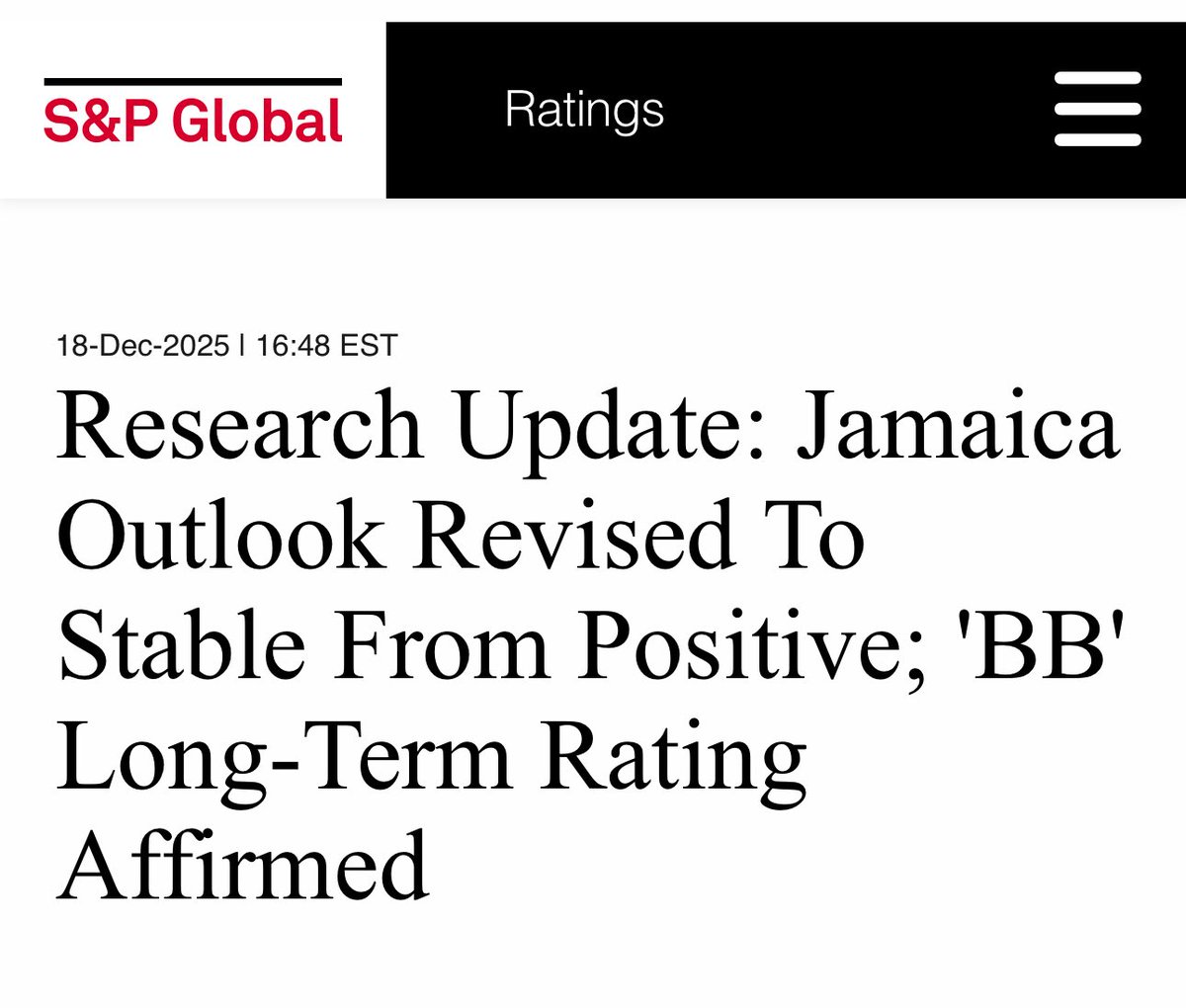 S&P Global

Ratings

18-Dec-2025 | 16:48 EST

Research Update: Jamaica Outlook Revised To Stable From Positive; 'BB' Long-Term Rating Affirmed